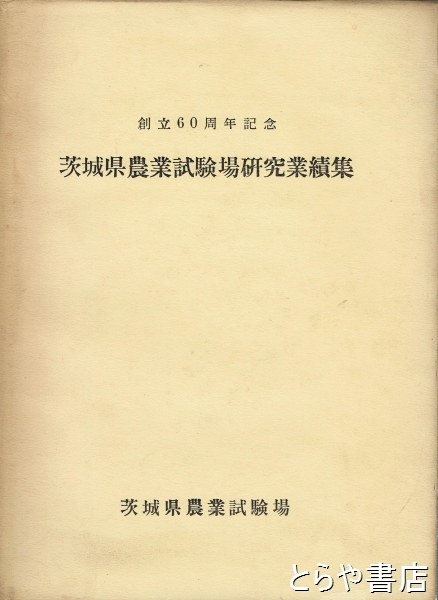 創立60周年記念

茨城県農業試験場研究業績集

茨城県農業試験場

とらや書店